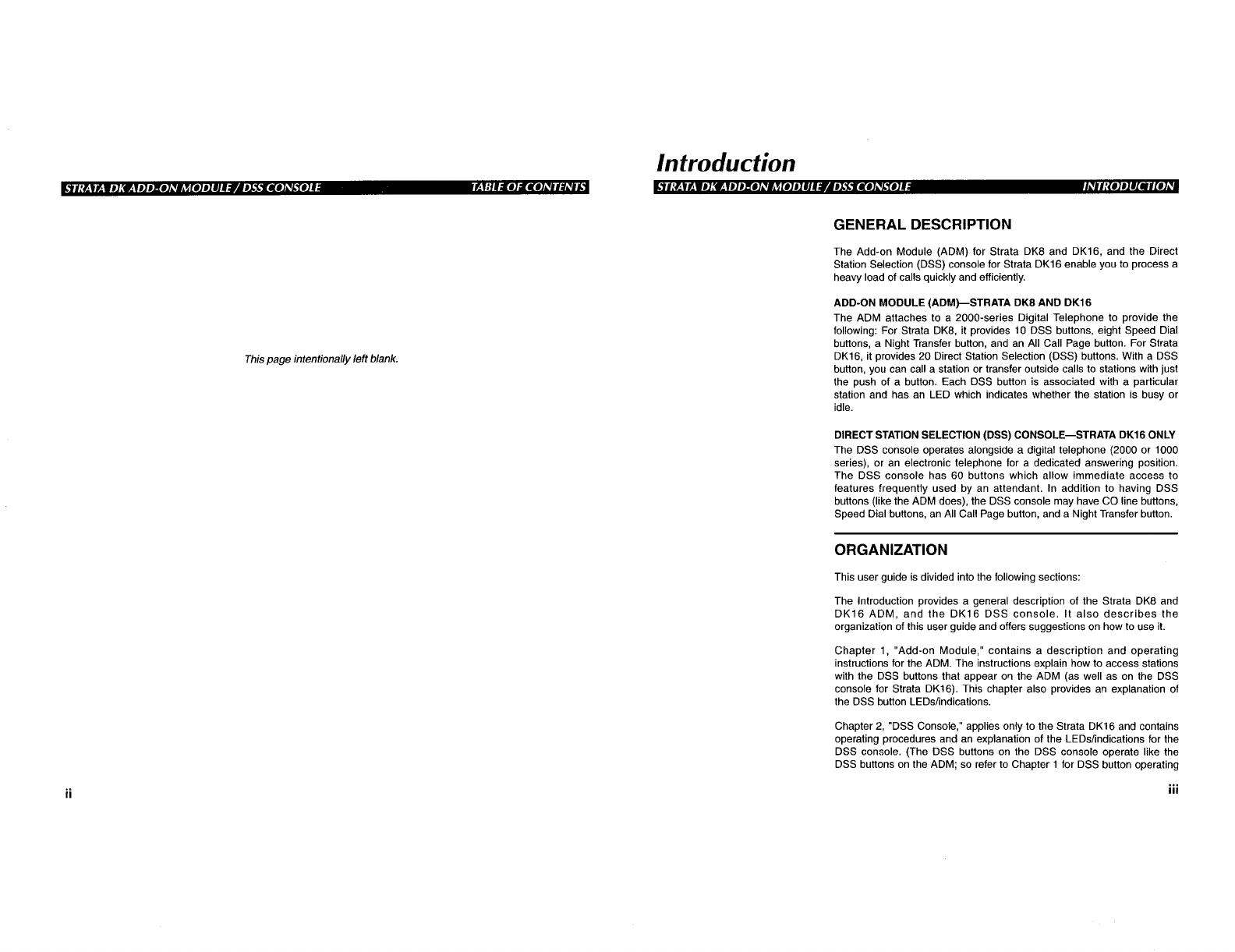 STRATA DK ADD-ON MODULE / DSS CONSOLE TABLE OF CONTENTS

This page intentionally left blank.

ii

Introduction

STRATA DK ADD-ON MODULE / DSS CONSOLE INTRODUCTION

GENERAL DESCRIPTION

The Add-on Module (ADM) for Strata DK8 and DK16, and the Direct Station Selection (DSS) console for Strata DK16 enable you to process a heavy load of calls quickly and efficiently.

ADD-ON MODULE (ADM)—STRATA DK8 AND DK16

The ADM attaches to a 2000-series Digital Telephone to provide the following: For Strata DK8, it provides 10 DSS buttons, eight Speed Dial buttons, a Night Transfer button, and an All Call Page button. For Strata DK16, it provides 20 Direct Station Selection (DSS) buttons. With a DSS button, you can call a station or transfer outside calls to stations with just the push of a button. Each DSS button is associated with a particular station and has an LED which indicates whether the station is busy or idle.

DIRECT STATION SELECTION (DSS) CONSOLE—STRATA DK16 ONLY

The DSS console operates alongside a digital telephone (2000 or 1000 series), or an electronic telephone for a dedicated answering position. The DSS console has 60 buttons which allow immediate access to features frequently used by an attendant. In addition to having DSS buttons (like the ADM does), the DSS console may have CO line buttons, Speed Dial buttons, an All Call Page button, and a Night Transfer button.

ORGANIZATION

This user guide is divided into the following sections:

The Introduction provides a general description of the Strata DK8 and DK16 ADM, and the DK16 DSS console. It also describes the organization of this user guide and offers suggestions on how to use it.

Chapter 1, "Add-on Module," contains a description and operating instructions for the ADM. The instructions explain how to access stations with the DSS buttons that appear on the ADM (as well as on the DSS console for Strata DK16). This chapter also provides an explanation of the DSS button LEDs/indications.

Chapter 2, "DSS Console," applies only to the Strata DK16 and contains operating procedures and an explanation of the LEDs/indications for the DSS console. (The DSS buttons on the DSS console operate like the DSS buttons on the ADM; so refer to Chapter 1 for DSS button operating

iii